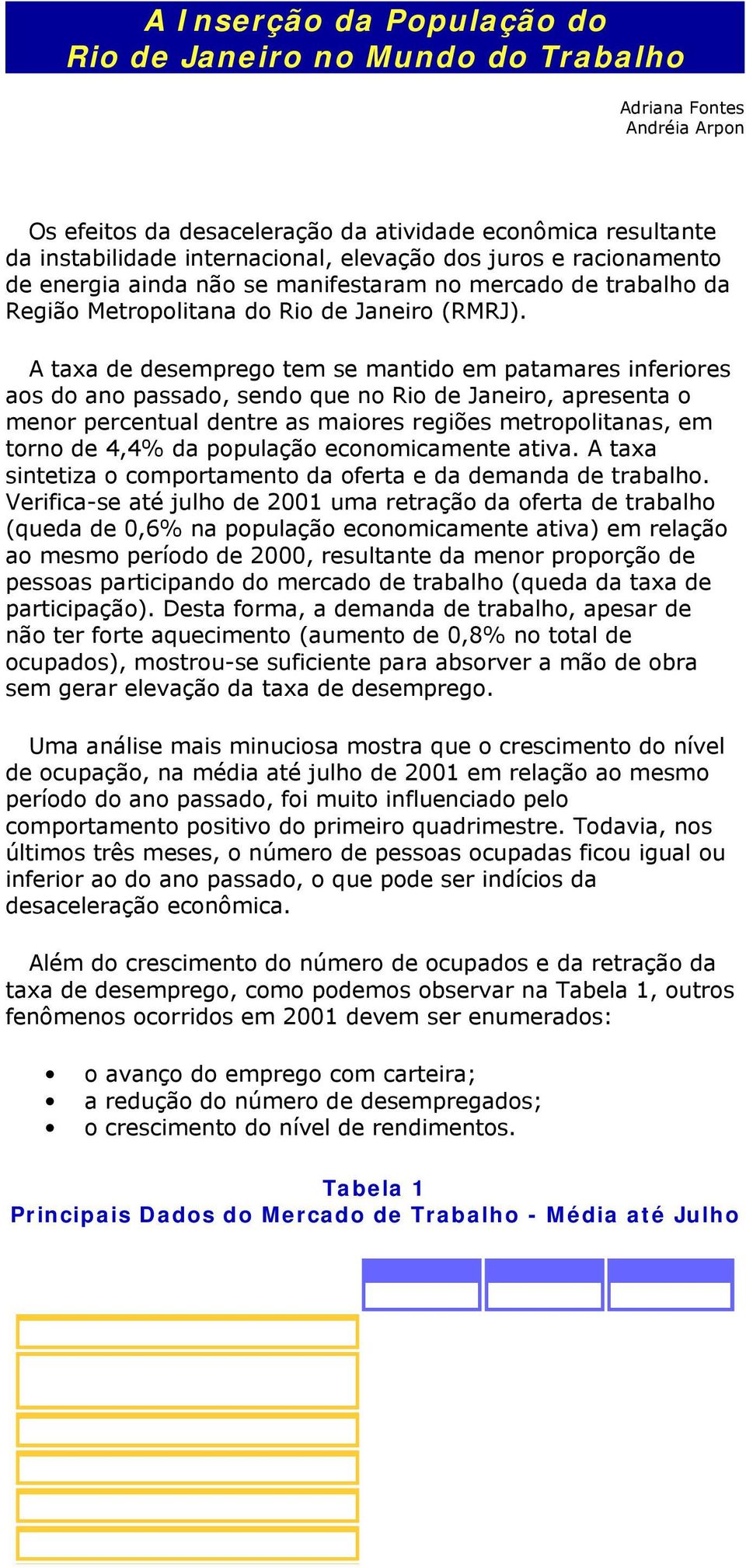 A Inserção da População do Rio de Janeiro no Mundo do Trabalho

Adriana Fontes
Andréia Arpon

Os efeitos da desaceleração da atividade econômica resultante da instabilidade internacional, elevação dos juros e racionamento de energia ainda não se manifestaram no mercado de trabalho da Região Metropolitana do Rio de Janeiro (RMRJ).

A taxa de desemprego tem se mantido em patamares inferiores aos do ano passado, sendo que no Rio de Janeiro, apresenta o menor percentual dentre as maiores regiões metropolitanas, em torno de 4,4% da população economicamente ativa. A taxa sintetiza o comportamento da oferta e da demanda de trabalho. Verifica-se até julho de 2001 uma retração da oferta de trabalho (queda de 0,6% na população economicamente ativa) em relação ao mesmo período de 2000, resultante da menor proporção de pessoas participando do mercado de trabalho (queda da taxa de participação). Desta forma, a demanda de trabalho, apesar de não ter forte aquecimento (aumento de 0,8% no total de ocupados), mostrou-se suficiente para absorver a mão de obra sem gerar elevação da taxa de desemprego.

Uma análise mais minuciosa mostra que o crescimento do nível de ocupação, na média até julho de 2001 em relação ao mesmo período do ano passado, foi muito influenciado pelo comportamento positivo do primeiro quadrimestre. Todavia, nos últimos três meses, o número de pessoas ocupadas ficou igual ou inferior ao do ano passado, o que pode ser indícios da desaceleração econômica.

Além do crescimento do número de ocupados e da retração da taxa de desemprego, como podemos observar na Tabela 1, outros fenômenos ocorridos em 2001 devem ser enumerados:

• o avanço do emprego com carteira;
• a redução do número de desempregados;
• o crescimento do nível de rendimentos.

Tabela 1
Principais Dados do Mercado de Trabalho - Média até Julho